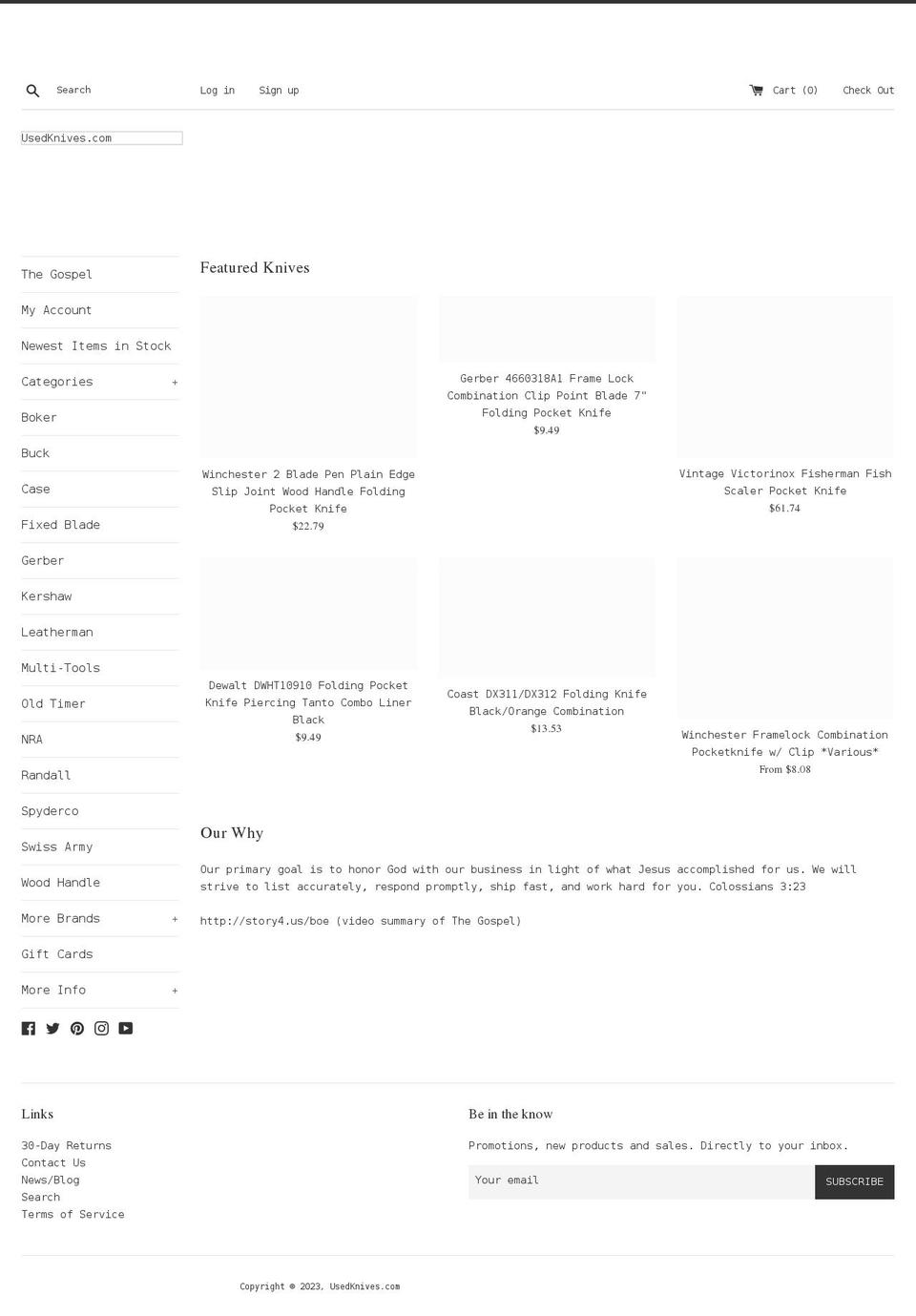 Search Log in Sign up Cart (0) Check Out

UsedKnives.com

The Gospel
My Account
Newest Items in Stock
Categories +
Boker
Buck
Case
Fixed Blade
Gerber
Kershaw
Leatherman
Multi-Tools
Old Timer
NRA
Randall
Spyderco
Swiss Army
Wood Handle
More Brands +
Gift Cards
More Info +

Featured Knives

Winchester 2 Blade Pen Plain Edge Slip Joint Wood Handle Folding Pocket Knife
$22.79

Gerber 4660318A1 Frame Lock Combination Clip Point Blade 7" Folding Pocket Knife
$9.49

Vintage Victorinox Fisherman Fish Scaler Pocket Knife
$61.74

Dewalt DWHT10910 Folding Pocket Knife Piercing Tanto Combo Liner Black
$9.49

Coast DX311/DX312 Folding Knife Black/Orange Combination
$13.53

Winchester Framelock Combination Pocketknife w/ Clip *Various*
From $8.08

Our Why

Our primary goal is to honor God with our business in light of what Jesus accomplished for us. We will strive to list accurately, respond promptly, ship fast, and work hard for you. Colossians 3:23

http://story4.us/boe (video summary of The Gospel)

Links

30-Day Returns
Contact Us
News/Blog
Search
Terms of Service

Be in the know

Promotions, new products and sales. Directly to your inbox.

Your email
SUBSCRIBE

Copyright © 2023, UsedKnives.com